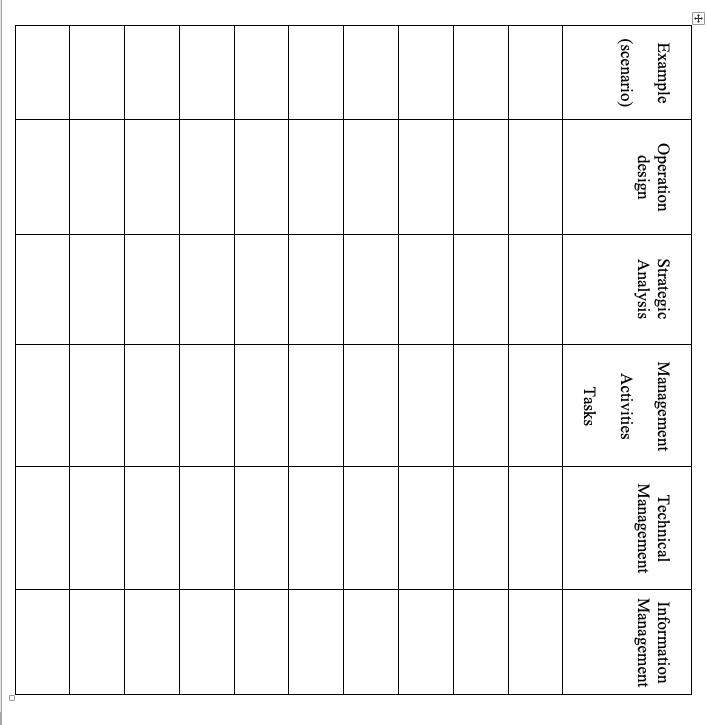 | Example (scenario) | Operation design | Strategic Analysis | Management Activities Tasks | Technical Management | Information Management |
|---|---|---|---|---|---|
| | | | | | |
| | | | | | |
| | | | | | |
| | | | | | |
| | | | | | |
| | | | | | |
| | | | | | |
| | | | | | |
| | | | | | |
| | | | | | |